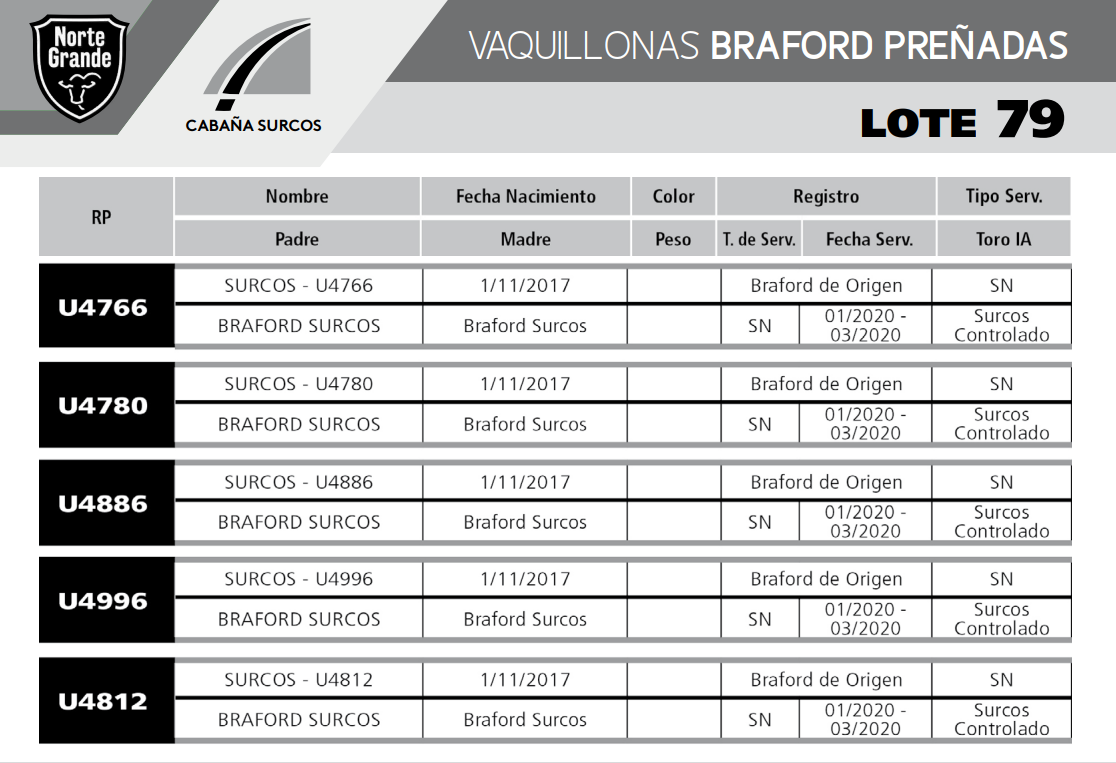 Norte Grande

CABAÑA SURCOS

VAQUILLONAS BRAFORD PREÑADAS

LOTE 79

| RP | Nombre | Fecha Nacimiento | Color | Registro | | Tipo Serv. |
|---|---|---|---|---|---|---|
| | Padre | Madre | Peso | T. de Serv. | Fecha Serv. | Toro IA |
| U4766 | SURCOS - U4766 | 1/11/2017 | | Braford de Origen | | SN |
| | BRAFORD SURCOS | Braford Surcos | | SN | 01/2020 - 03/2020 | Surcos Controlado |
| U4780 | SURCOS - U4780 | 1/11/2017 | | Braford de Origen | | SN |
| | BRAFORD SURCOS | Braford Surcos | | SN | 01/2020 - 03/2020 | Surcos Controlado |
| U4886 | SURCOS - U4886 | 1/11/2017 | | Braford de Origen | | SN |
| | BRAFORD SURCOS | Braford Surcos | | SN | 01/2020 - 03/2020 | Surcos Controlado |
| U4996 | SURCOS - U4996 | 1/11/2017 | | Braford de Origen | | SN |
| | BRAFORD SURCOS | Braford Surcos | | SN | 01/2020 - 03/2020 | Surcos Controlado |
| U4812 | SURCOS - U4812 | 1/11/2017 | | Braford de Origen | | SN |
| | BRAFORD SURCOS | Braford Surcos | | SN | 01/2020 - 03/2020 | Surcos Controlado |